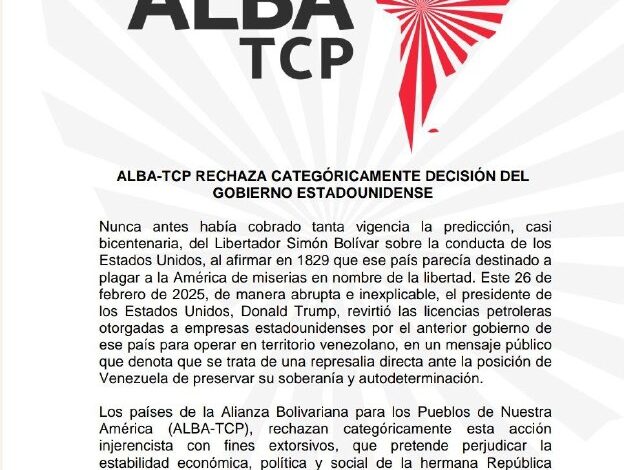 ALBA
TCP

ALBA-TCP RECHAZA CATEGÓRICAMENTE DECISIÓN DEL GOBIERNO ESTADOUNIDENSE

Nunca antes había cobrado tanta vigencia la predicción, casi bicentenaria, del Libertador Simón Bolívar sobre la conducta de los Estados Unidos, al afirmar en 1829 que ese país parecía destinado a plagar a la América de miserias en nombre de la libertad. Este 26 de febrero de 2025, de manera abrupta e inexplicable, el presidente de los Estados Unidos, Donald Trump, revirtió las licencias petroleras otorgadas a empresas estadounidenses por el anterior gobierno de ese país para operar en territorio venezolano, en un mensaje público que denota que se trata de una represalia directa ante la posición de Venezuela de preservar su soberanía y autodeterminación.

Los países de la Alianza Bolivariana para los Pueblos de Nuestra América (ALBA-TCP), rechazan categóricamente esta acción injerencista con fines extorsivos, que pretende perjudicar la estabilidad económica, política y social de la hermana República